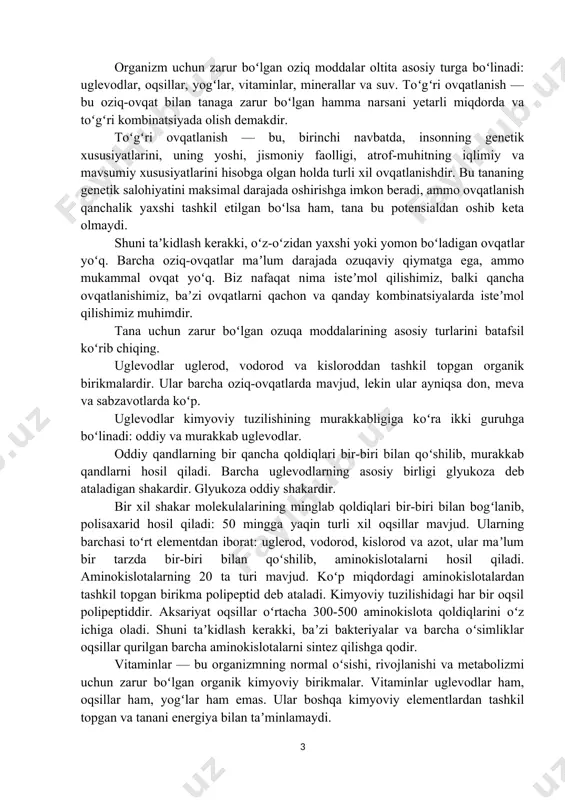 Organizm uchun zarur bo‘lgan oziq moddalar oltita asosiy turga bo‘linadi: uglevodlar, oqsillar, yog‘lar, vitaminlar, minerallar va suv. To‘g‘ri ovqatlanish — bu oziq-ovqat bilan tanaga zarur bo‘lgan hamma narsani yetarli miqdorda va to‘g‘ri kombinatsiyada olish demakdir.

To‘g‘ri ovqatlanish — bu, birinchi navbatda, insonning genetik xususiyatlarini, uning yoshi, jismoniy faolligi, atrof-muhitning iqlimiy va mavsumiy xususiyatlarini hisobga olgan holda turli xil ovqatlanishdir. Bu tananing genetik salohiyatini maksimal darajada oshirishga imkon beradi, ammo ovqatlanish qanchalik yaxshi tashkil etilgan bo‘lsa ham, tana bu potensialdan oshib keta olmaydi.

Shuni ta’kidlash kerakki, o‘z-o‘zidan yaxshi yoki yomon bo‘ladigan ovqatlar yo‘q. Barcha oziq-ovqatlar ma’lum darajada ozuqaviy qiymatga ega, ammo mukammal ovqat yo‘q. Biz nafaqat nima iste’mol qilishimiz, balki qancha ovqatlanishimiz, ba’zi ovqatlarni qachon va qanday kombinatsiyalarda iste’mol qilishimiz muhimdir.

Tana uchun zarur bo‘lgan ozuqa moddalarining asosiy turlarini batafsil ko‘rib chiqing.

Uglevodlar uglerod, vodorod va kisloroddan tashkil topgan organik birikmalardir. Ular barcha oziq-ovqatlarda mavjud, lekin ular ayniqsa don, meva va sabzavotlarda ko‘p.

Uglevodlar kimyoviy tuzilishining murakkabligiga ko‘ra ikki guruhga bo‘linadi: oddiy va murakkab uglevodlar.

Oddiy qandlarning bir qancha qoldiqlari bir-biri bilan qo‘shilib, murakkab qandlarni hosil qiladi. Barcha uglevodlarning asosiy birligi glyukoza deb ataladigan shakardir. Glyukoza oddiy shakardir.

Bir xil shakar molekulalarining minglab qoldiqlari bir-biri bilan bog‘lanib, polisaxarid hosil qiladi: 50 mingga yaqin turli xil oqsillar mavjud. Ularning barchasi to‘rt elementdan iborat: uglerod, vodorod, kislorod va azot, ular ma’lum bir tarzda bir-biri bilan qo‘shilib, aminokislotalarni hosil qiladi. Aminokislotalarning 20 ta turi mavjud. Ko‘p miqdordagi aminokislotalardan tashkil topgan birikma polipeptid deb ataladi. Kimyoviy tuzilishidagi har bir oqsil polipeptiddir. Aksariyat oqsillar o‘rtacha 300-500 aminokislota qoldiqlarini o‘z ichiga oladi. Shuni ta’kidlash kerakki, ba’zi bakteriyalar va barcha o‘simliklar oqsillar qurilgan barcha aminokislotalarni sintez qilishga qodir.

Vitaminlar — bu organizmning normal o‘sishi, rivojlanishi va metabolizmi uchun zarur bo‘lgan organik kimyoviy birikmalar. Vitaminlar uglevodlar ham, oqsillar ham, yog‘lar ham emas. Ular boshqa kimyoviy elementlardan tashkil topgan va tanani energiya bilan ta’minlamaydi.

3